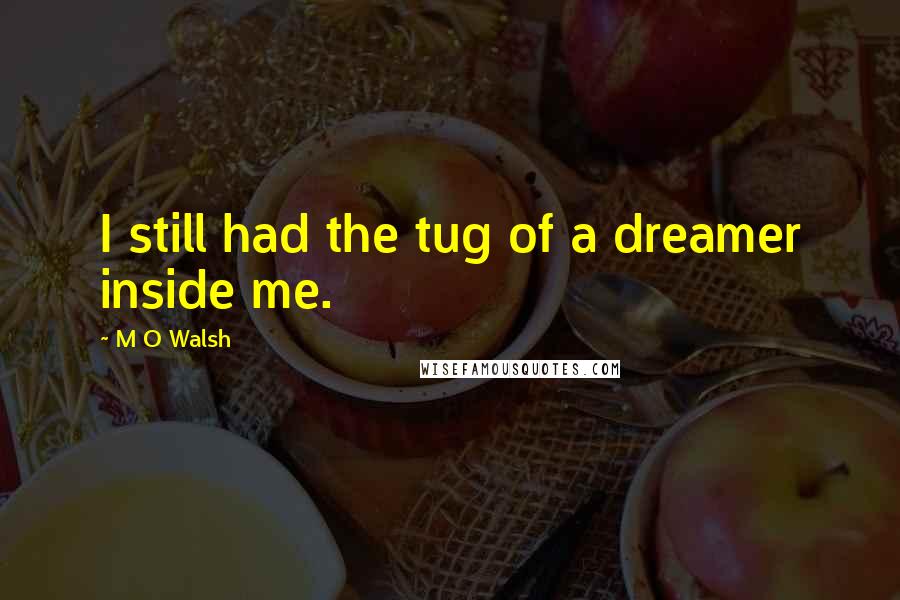 I still had the tug of a dreamer inside me.

~ M O Walsh

WISEFAMOUSQUOTES.COM